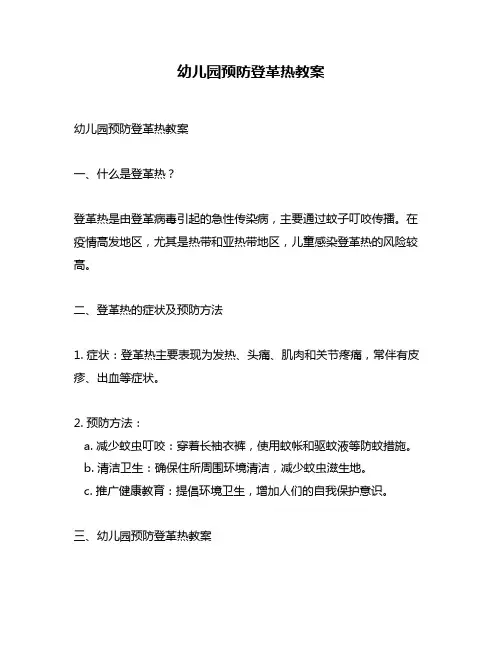 幼儿园预防登革热教案

幼儿园预防登革热教案

一、什么是登革热？

登革热是由登革病毒引起的急性传染病，主要通过蚊子叮咬传播。在疫情高发地区，尤其是热带和亚热带地区，儿童感染登革热的风险较高。

二、登革热的症状及预防方法

1. 症状：登革热主要表现为发热、头痛、肌肉和关节疼痛，常伴有皮疹、出血等症状。

2. 预防方法：
a. 减少蚊虫叮咬：穿着长袖衣裤，使用蚊帐和驱蚊液等防蚊措施。
b. 清洁卫生：确保住所周围环境清洁，减少蚊虫滋生地。
c. 推广健康教育：提倡环境卫生，增加人们的自我保护意识。

三、幼儿园预防登革热教案